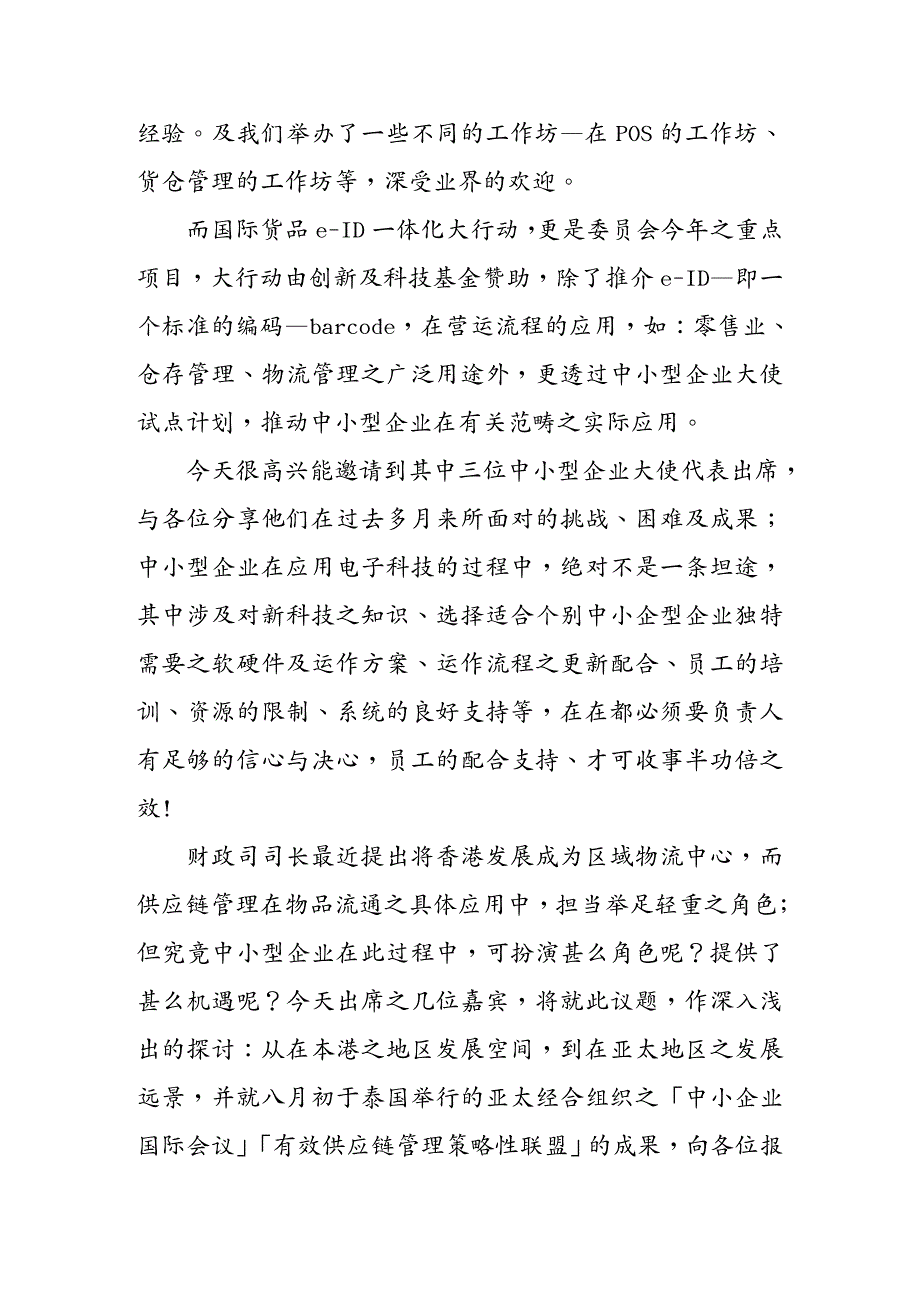 经验。及我们举办了一些不同的工作坊—在 POS 的工作坊、货仓管理的工作坊等，深受业界的欢迎。

而国际货品 e-ID 一体化大行动，更是委员会今年之重点项目，大行动由创新及科技基金赞助，除了推介 e-ID—即一个标准的编码—barcode，在营运流程的应用，如：零售业、仓存管理、物流管理之广泛用途外，更透过中小型企业大使试点计划，推动中小型企业在有关范畴之实际应用。

今天很高兴能邀请到其中三位中小型企业大使代表出席，与各位分享他们在过去多月来所面对的挑战、困难及成果；中小型企业在应用电子科技的过程中，绝对不是一条坦途，其中涉及对新科技之知识、选择适合个别中小企型企业独特需要之软硬件及运作方案、运作流程之更新配合、员工的培训、资源的限制、系统的良好支持等，在在都必须要负责人有足够的信心与决心，员工的配合支持、才可收事半功倍之效！

财政司司长最近提出将香港发展成为区域物流中心，而供应链管理在物品流通之具体应用中，担当举足轻重之角色；但究竟中小型企业在此过程中，可扮演甚么角色呢？提供了甚么机遇呢？今天出席之几位嘉宾，将就此议题，作深入浅出的探讨：从在本港之地区发展空间，到在亚太地区之发展远景，并就八月初于泰国举行的亚太经合组织之「中小企业国际会议」「有效供应链管理策略性联盟」的成果，向各位报